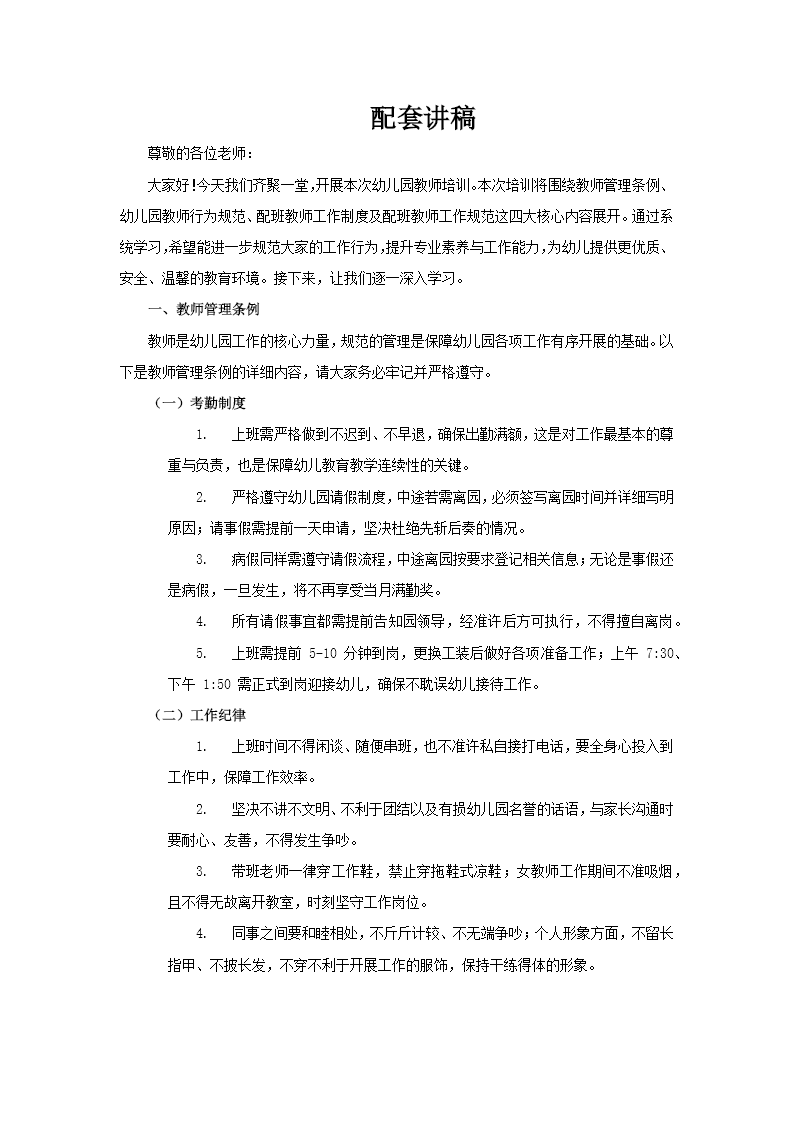 配套讲稿

尊敬的各位老师：

大家好!今天我们齐聚一堂，开展本次幼儿园教师培训。本次培训将围绕教师管理条例、幼儿园教师行为规范、配班教师工作制度及配班教师工作规范这四大核心内容展开。通过系统学习，希望能进一步规范大家的工作行为，提升专业素养与工作能力，为幼儿提供更优质、安全、温馨的教育环境。接下来，让我们逐一深入学习。

一、教师管理条例

教师是幼儿园工作的核心力量，规范的管理是保障幼儿园各项工作有序开展的基础。以下是教师管理条例的详细内容，请大家务必牢记并严格遵守。

（一）考勤制度

1. 上班需严格做到不迟到、不早退，确保出勤满额，这是对工作最基本的尊重与负责，也是保障幼儿教育教学连续性的关键。

2. 严格遵守幼儿园请假制度，中途若需离园，必须签写离园时间并详细写明原因；请事假需提前一天申请，坚决杜绝先斩后奏的情况。

3. 病假同样需遵守请假流程，中途离园按要求登记相关信息；无论是事假还是病假，一旦发生，将不再享受当月满勤奖。

4. 所有请假事宜都需提前告知园领导，经准许后方可执行，不得擅自离岗。

5. 上班需提前 5-10 分钟到岗，更换工装后做好各项准备工作；上午 7:30、下午 1:50 需正式到岗迎接幼儿，确保不耽误幼儿接待工作。

（二）工作纪律

1. 上班时间不得闲谈、随便串班，也不准许私自接打电话，要全身心投入到工作中，保障工作效率。

2. 坚决不讲不文明、不利于团结以及有损幼儿园名誉的话语，与家长沟通时要耐心、友善，不得发生争吵。

3. 带班老师一律穿工作鞋，禁止穿拖鞋式凉鞋；女教师工作期间不准吸烟，且不得无故离开教室，时刻坚守工作岗位。

4. 同事之间要和睦相处，不斤斤计较、不无端争吵；个人形象方面，不留长指甲、不披长发，不穿不利于开展工作的服饰，保持干练得体的形象。